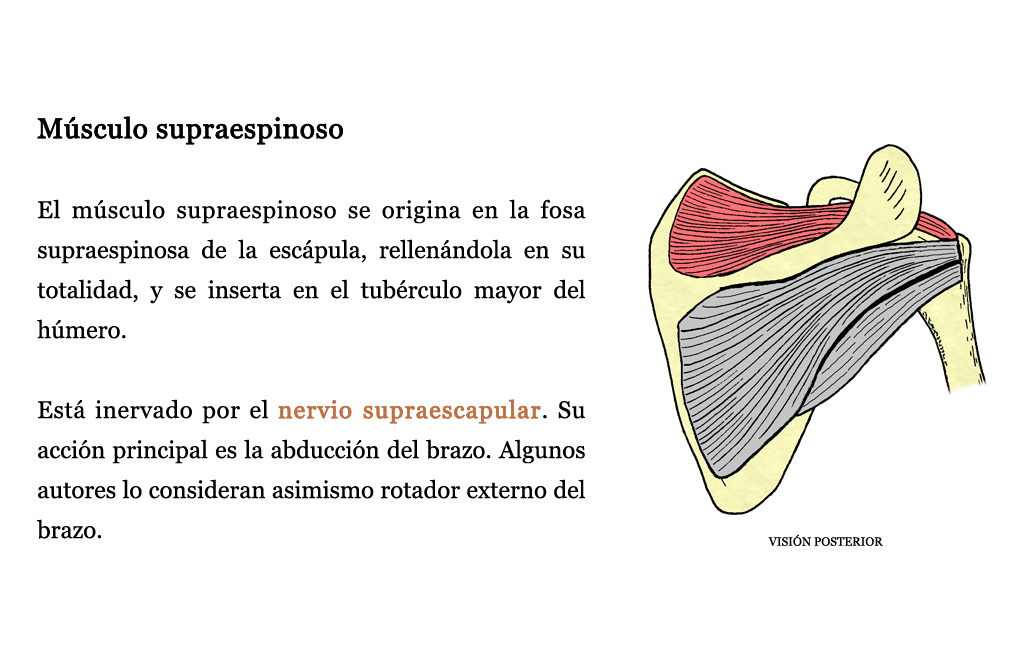 Músculo supraespinoso

El músculo supraespinoso se origina en la fosa supraespinosa de la escápula, rellenándola en su totalidad, y se inserta en el tubérculo mayor del húmero.

Está inervado por el nervio supraescapular. Su acción principal es la abducción del brazo. Algunos autores lo consideran asimismo rotador externo del brazo.

VISIÓN POSTERIOR